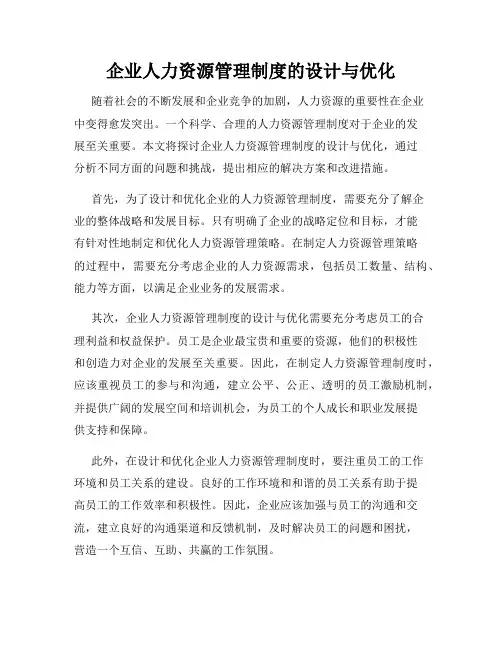 企业人力资源管理制度的设计与优化

随着社会的不断发展和企业竞争的加剧，人力资源的重要性在企业中变得愈发突出。一个科学、合理的人力资源管理制度对于企业的发展至关重要。本文将探讨企业人力资源管理制度的设计与优化，通过分析不同方面的问题和挑战，提出相应的解决方案和改进措施。

首先，为了设计和优化企业的人力资源管理制度，需要充分了解企业的整体战略和发展目标。只有明确了企业的战略定位和目标，才能有针对性地制定和优化人力资源管理策略。在制定人力资源管理策略的过程中，需要充分考虑企业的人力资源需求，包括员工数量、结构、能力等方面，以满足企业业务的发展需求。

其次，企业人力资源管理制度的设计与优化需要充分考虑员工的合理利益和权益保护。员工是企业最宝贵和重要的资源，他们的积极性和创造力对企业的发展至关重要。因此，在制定人力资源管理制度时，应该重视员工的参与和沟通，建立公平、公正、透明的员工激励机制，并提供广阔的发展空间和培训机会，为员工的个人成长和职业发展提供支持和保障。

此外，在设计和优化企业人力资源管理制度时，要注重员工的工作环境和员工关系的建设。良好的工作环境和和谐的员工关系有助于提高员工的工作效率和积极性。因此，企业应该加强与员工的沟通和交流，建立良好的沟通渠道和反馈机制，及时解决员工的问题和困扰，营造一个互信、互助、共赢的工作氛围。